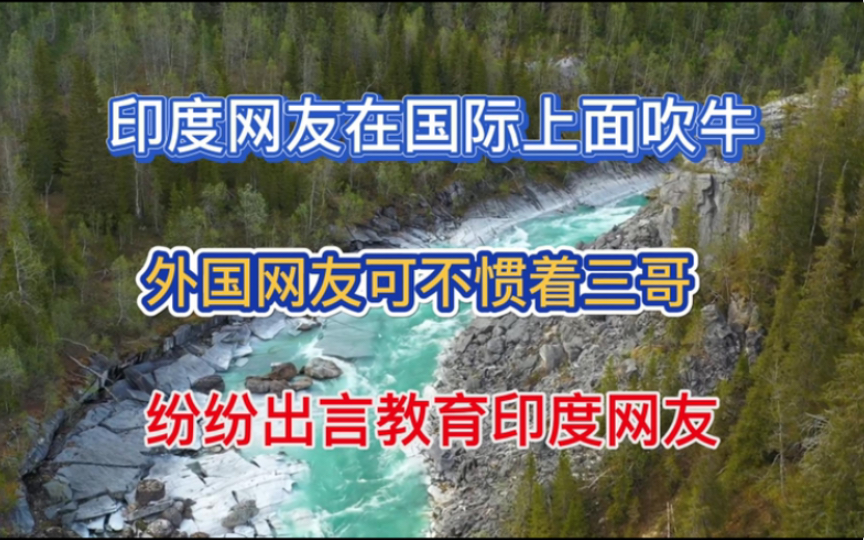 印度网友在国际上面吹牛

外国网友可不惯着三哥

纷纷出言教育印度网友